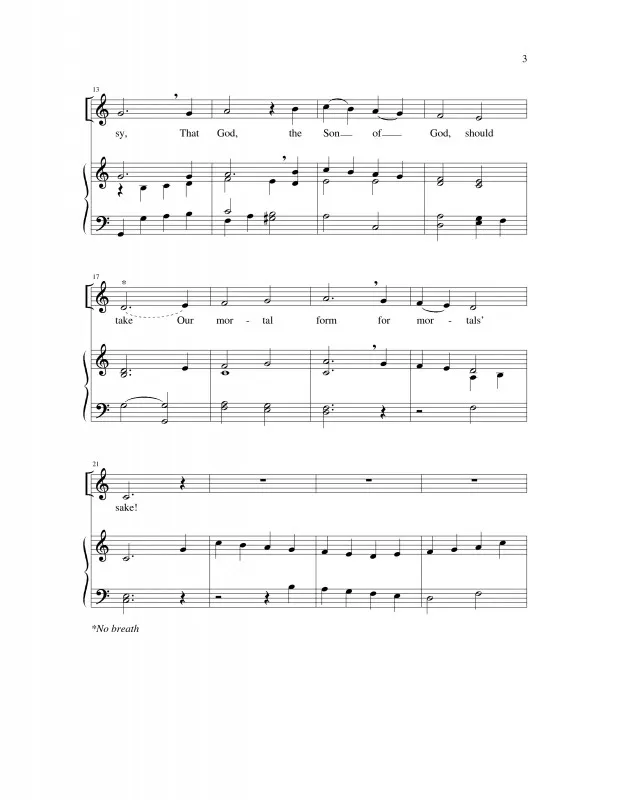 3

13

sy, That God, the Son— of— God, should

17

*

take Our mor - tal form for mor - tals'

21

sake!

*No breath